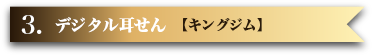 3. デジタル耳せん 【キングジム】